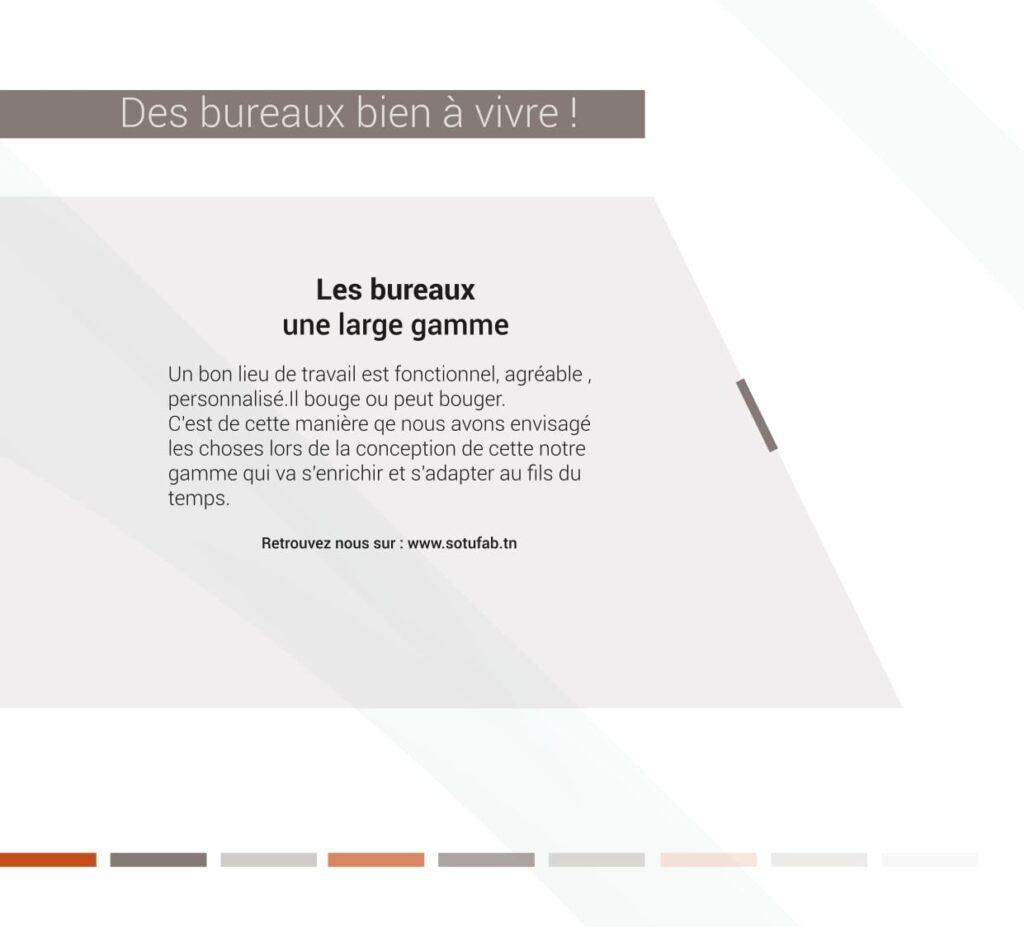 Des bureaux bien à vivre !

Les bureaux
une large gamme

Un bon lieu de travail est fonctionnel, agréable , personnalisé.Il bouge ou peut bouger.
C'est de cette manière qe nous avons envisagé les choses lors de la conception de cette notre gamme qui va s'enrichir et s'adapter au fils du temps.

Retrouvez nous sur : www.sotufab.tn